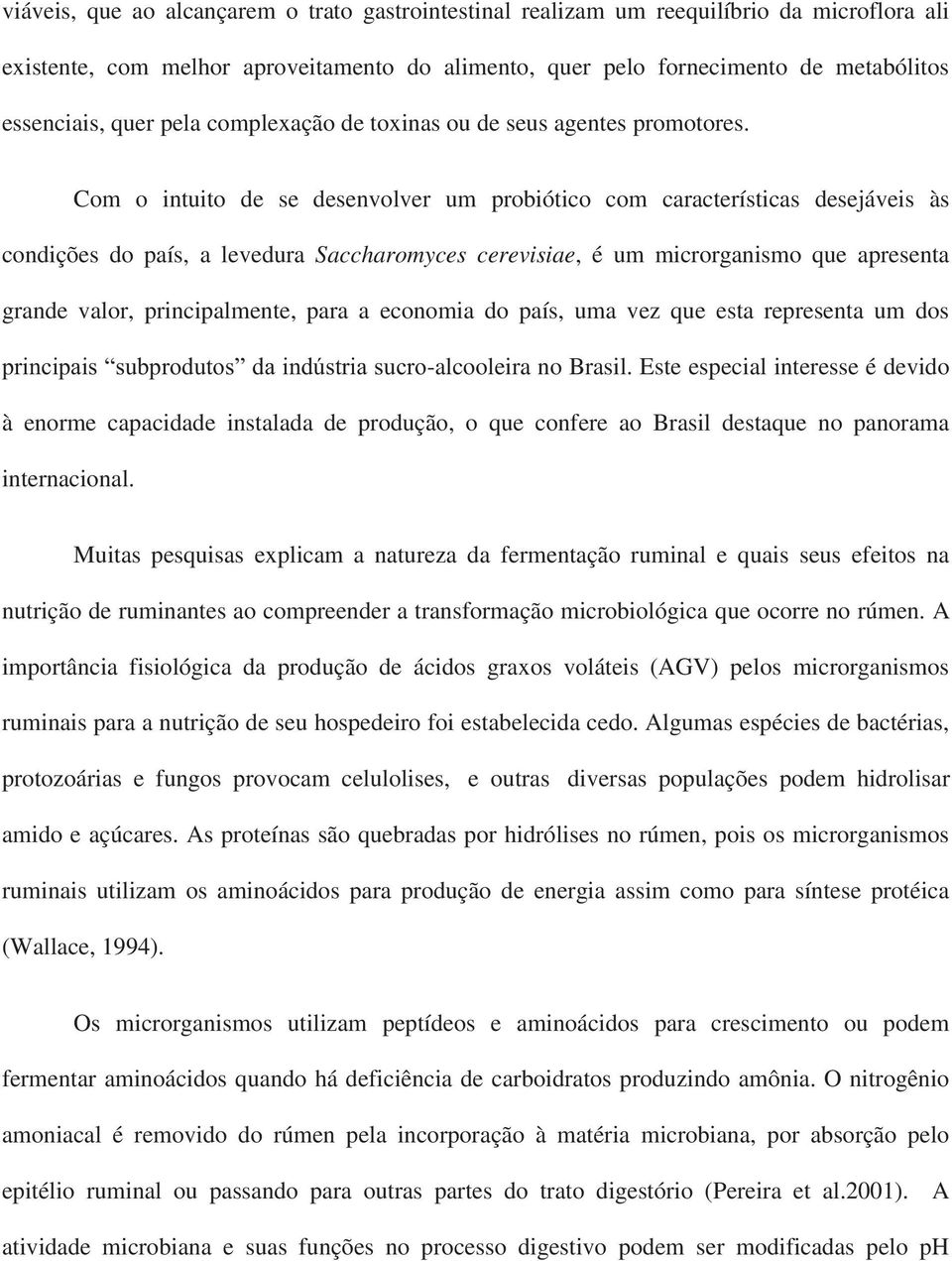 viáveis, que ao alcançarem o trato gastrointestinal realizam um reequilíbrio da microflora ali existente, com melhor aproveitamento do alimento, quer pelo fornecimento de metabólitos essenciais, quer pela complexação de toxinas ou de seus agentes promotores.

Com o intuito de se desenvolver um probiótico com características desejáveis às condições do país, a levedura Saccharomyces cerevisiae, é um microrganismo que apresenta grande valor, principalmente, para a economia do país, uma vez que esta representa um dos principais “subprodutos” da indústria sucro-alcooleira no Brasil. Este especial interesse é devido à enorme capacidade instalada de produção, o que confere ao Brasil destaque no panorama internacional.

Muitas pesquisas explicam a natureza da fermentação ruminal e quais seus efeitos na nutrição de ruminantes ao compreender a transformação microbiológica que ocorre no rúmen. A importância fisiológica da produção de ácidos graxos voláteis (AGV) pelos microrganismos ruminais para a nutrição de seu hospedeiro foi estabelecida cedo. Algumas espécies de bactérias, protozoárias e fungos provocam celulolises, e outras diversas populações podem hidrolisar amido e açúcares. As proteínas são quebradas por hidrólises no rúmen, pois os microrganismos ruminais utilizam os aminoácidos para produção de energia assim como para síntese protéica (Wallace, 1994).

Os microrganismos utilizam peptídeos e aminoácidos para crescimento ou podem fermentar aminoácidos quando há deficiência de carboidratos produzindo amônia. O nitrogênio amoniacal é removido do rúmen pela incorporação à matéria microbiana, por absorção pelo epitélio ruminal ou passando para outras partes do trato digestório (Pereira et al.2001). A atividade microbiana e suas funções no processo digestivo podem ser modificadas pelo pH